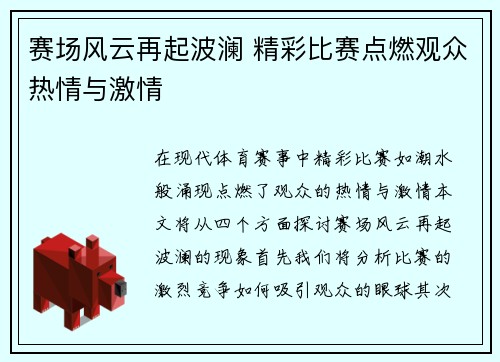 赛场风云再起波澜 精彩比赛点燃观众热情与激情

在现代体育赛事中精彩比赛如潮水般涌现点燃了观众的热情与激情本文将从四个方面探讨赛场风云再起波澜的现象首先我们将分析比赛的激烈竞争如何吸引观众的眼球其次